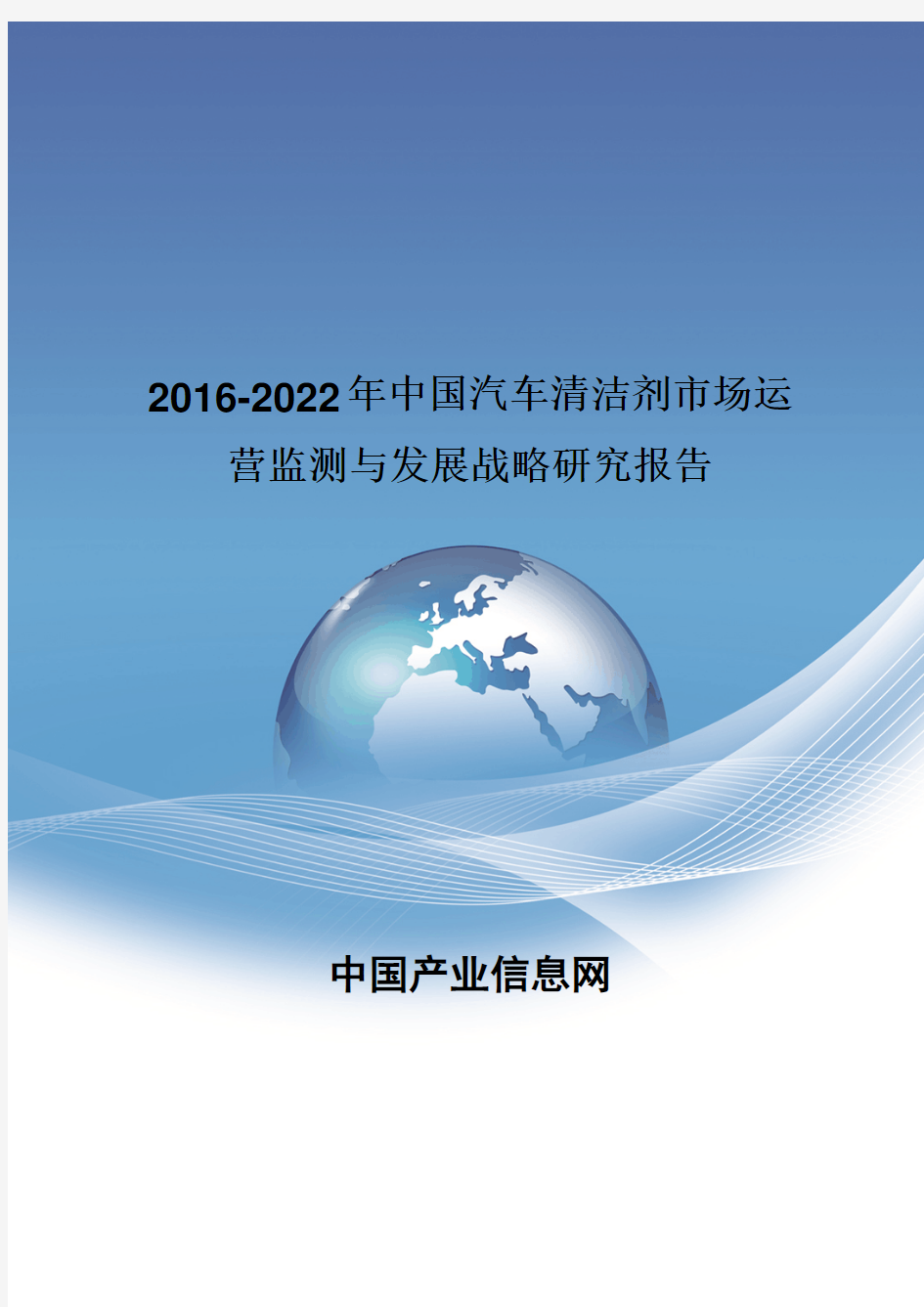 2016-2022年中国汽车清洁剂市场运营监测与发展战略研究报告

中国产业信息网